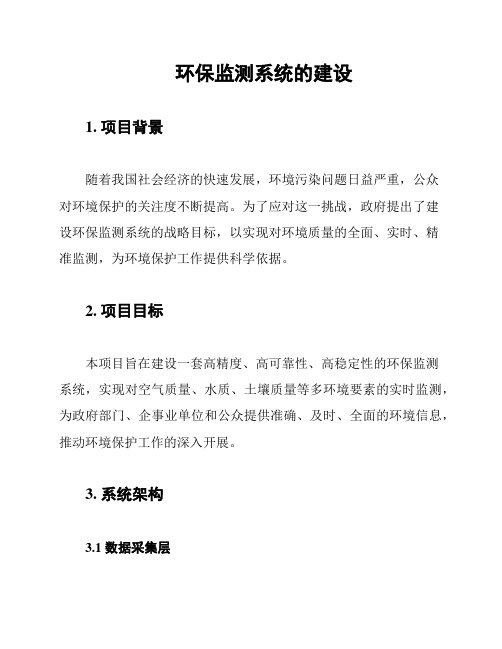 环保监测系统的建设

1. 项目背景

随着我国社会经济的快速发展，环境污染问题日益严重，公众对环境保护的关注度不断提高。为了应对这一挑战，政府提出了建设环保监测系统的战略目标，以实现对环境质量的全面、实时、精准监测，为环境保护工作提供科学依据。

2. 项目目标

本项目旨在建设一套高精度、高可靠性、高稳定性的环保监测系统，实现对空气质量、水质、土壤质量等多环境要素的实时监测，为政府部门、企事业单位和公众提供准确、及时、全面的环境信息，推动环境保护工作的深入开展。

3. 系统架构

3.1 数据采集层